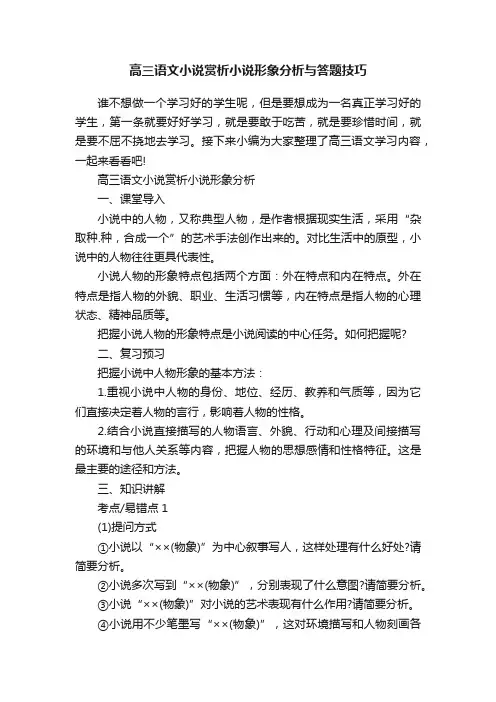 高三语文小说赏析小说形象分析与答题技巧

谁不想做一个学习好的学生呢，但是要想成为一名真正学习好的学生，第一条就要好好学习，就是要敢于吃苦，就是要珍惜时间，就是要不屈不挠地去学习。接下来小编为大家整理了高三语文学习内容，一起来看看吧!

高三语文小说赏析小说形象分析

一、课堂导入

小说中的人物，又称典型人物，是作者根据现实生活，采用“杂取种.种，合成一个”的艺术手法创作出来的。对比生活中的原型，小说中的人物往往更具代表性。

小说人物的形象特点包括两个方面：外在特点和内在特点。外在特点是指人物的外貌、职业、生活习惯等，内在特点是指人物的心理状态、精神品质等。

把握小说人物的形象特点是小说阅读的中心任务。如何把握呢?

二、复习预习

把握小说中人物形象的基本方法：

1.重视小说中人物的身份、地位、经历、教养和气质等，因为它们直接决定着人物的言行，影响着人物的性格。

2.结合小说直接描写的人物语言、外貌、行动和心理及间接描写的环境和与他人关系等内容，把握人物的思想感情和性格特征。这是最主要的途径和方法。

三、知识讲解

考点/易错点 1

(1)提问方式

①小说以“××(物象)”为中心叙事写人，这样处理有什么好处?请简要分析。

②小说多次写到“××(物象)”，分别表现了什么意图?请简要分析。

③小说“××(物象)”对小说的艺术表现有什么作用?请简要分析。

④小说用不少笔墨写“××(物象)”，这对环境描写和人物刻画各